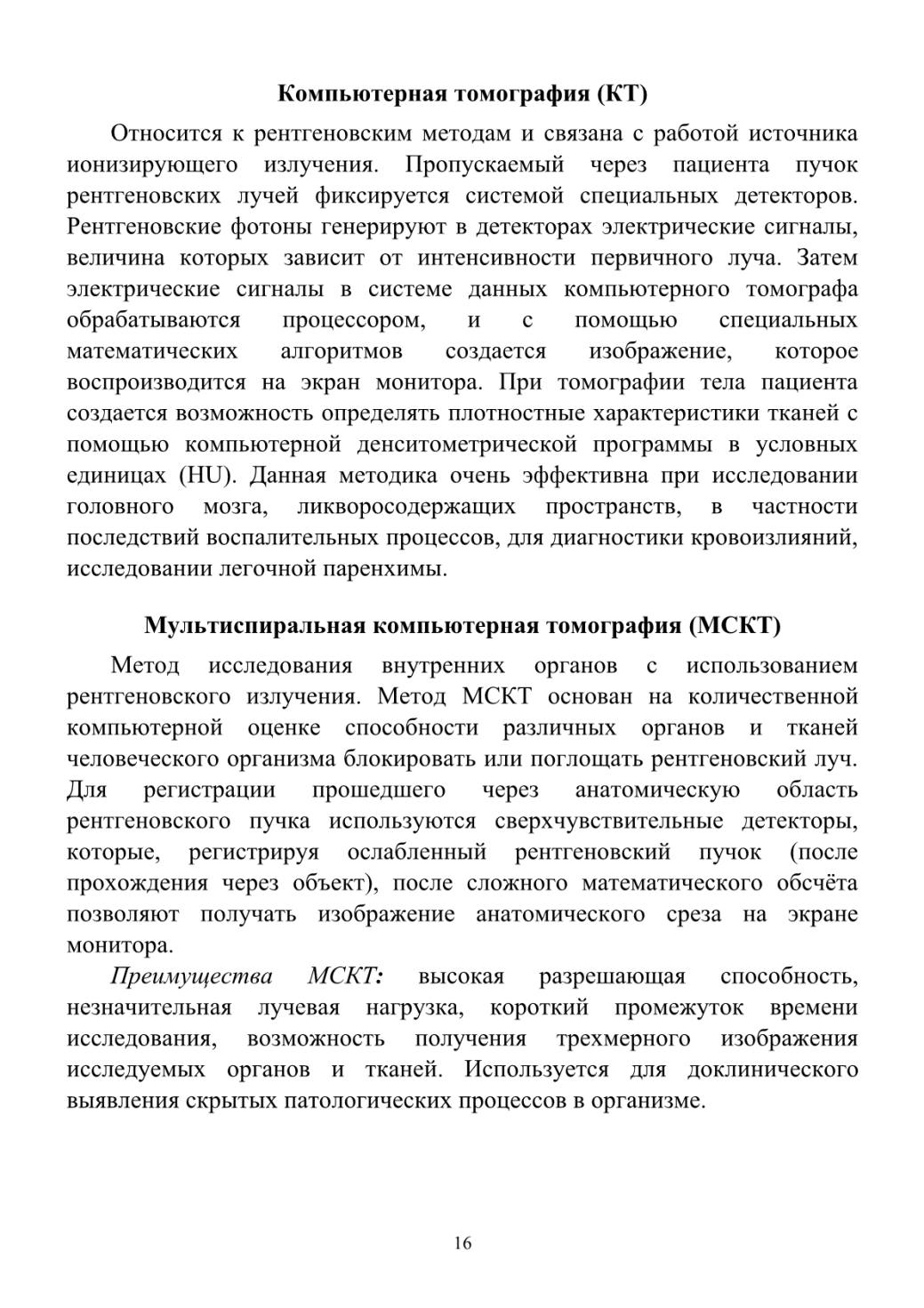 Компьютерная томография (КТ)

Относится к рентгеновским методам и связана с работой источника ионизирующего излучения. Пропускаемый через пациента пучок рентгеновских лучей фиксируется системой специальных детекторов. Рентгеновские фотоны генерируют в детекторах электрические сигналы, величина которых зависит от интенсивности первичного луча. Затем электрические сигналы в системе данных компьютерного томографа обрабатываются процессором, и с помощью специальных математических алгоритмов создается изображение, которое воспроизводится на экран монитора. При томографии тела пациента создается возможность определять плотностные характеристики тканей с помощью компьютерной денситометрической программы в условных единицах (HU). Данная методика очень эффективна при исследовании головного мозга, ликворосодержащих пространств, в частности последствий воспалительных процессов, для диагностики кровоизлияний, исследовании легочной паренхимы.

Мультиспиральная компьютерная томография (МСКТ)

Метод исследования внутренних органов с использованием рентгеновского излучения. Метод МСКТ основан на количественной компьютерной оценке способности различных органов и тканей человеческого организма блокировать или поглощать рентгеновский луч. Для регистрации прошедшего через анатомическую область рентгеновского пучка используются сверхчувствительные детекторы, которые, регистрируя ослабленный рентгеновский пучок (после прохождения через объект), после сложного математического обсчёта позволяют получать изображение анатомического среза на экране монитора.

Преимущества МСКТ: высокая разрешающая способность, незначительная лучевая нагрузка, короткий промежуток времени исследования, возможность получения трехмерного изображения исследуемых органов и тканей. Используется для доклинического выявления скрытых патологических процессов в организме.

16